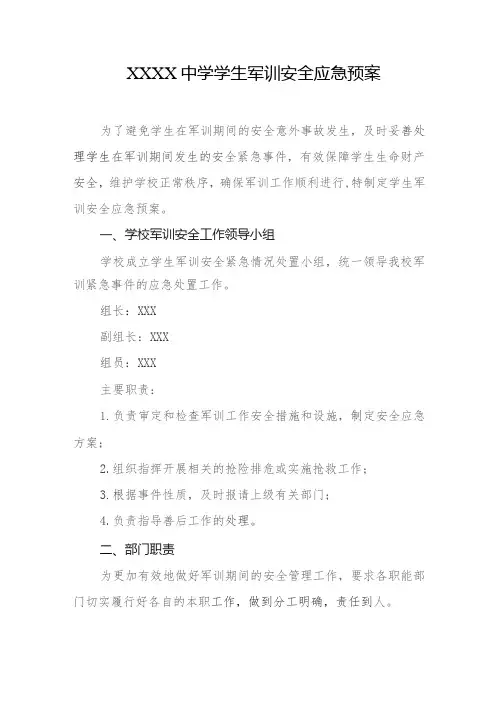 XXXX中学学生军训安全应急预案

为了避免学生在军训期间的安全意外事故发生，及时妥善处理学生在军训期间发生的安全紧急事件，有效保障学生生命财产安全，维护学校正常秩序，确保军训工作顺利进行,特制定学生军训安全应急预案。

一、学校军训安全工作领导小组

学校成立学生军训安全紧急情况处置小组，统一领导我校军训紧急事件的应急处置工作。

组长：XXX

副组长：XXX

组员：XXX

主要职责：

1.负责审定和检查军训工作安全措施和设施，制定安全应急方案；

2.组织指挥开展相关的抢险排危或实施抢救工作；

3.根据事件性质，及时报请上级有关部门；

4.负责指导善后工作的处理。

二、部门职责

为更加有效地做好军训期间的安全管理工作，要求各职能部门切实履行好各自的本职工作，做到分工明确，责任到人。